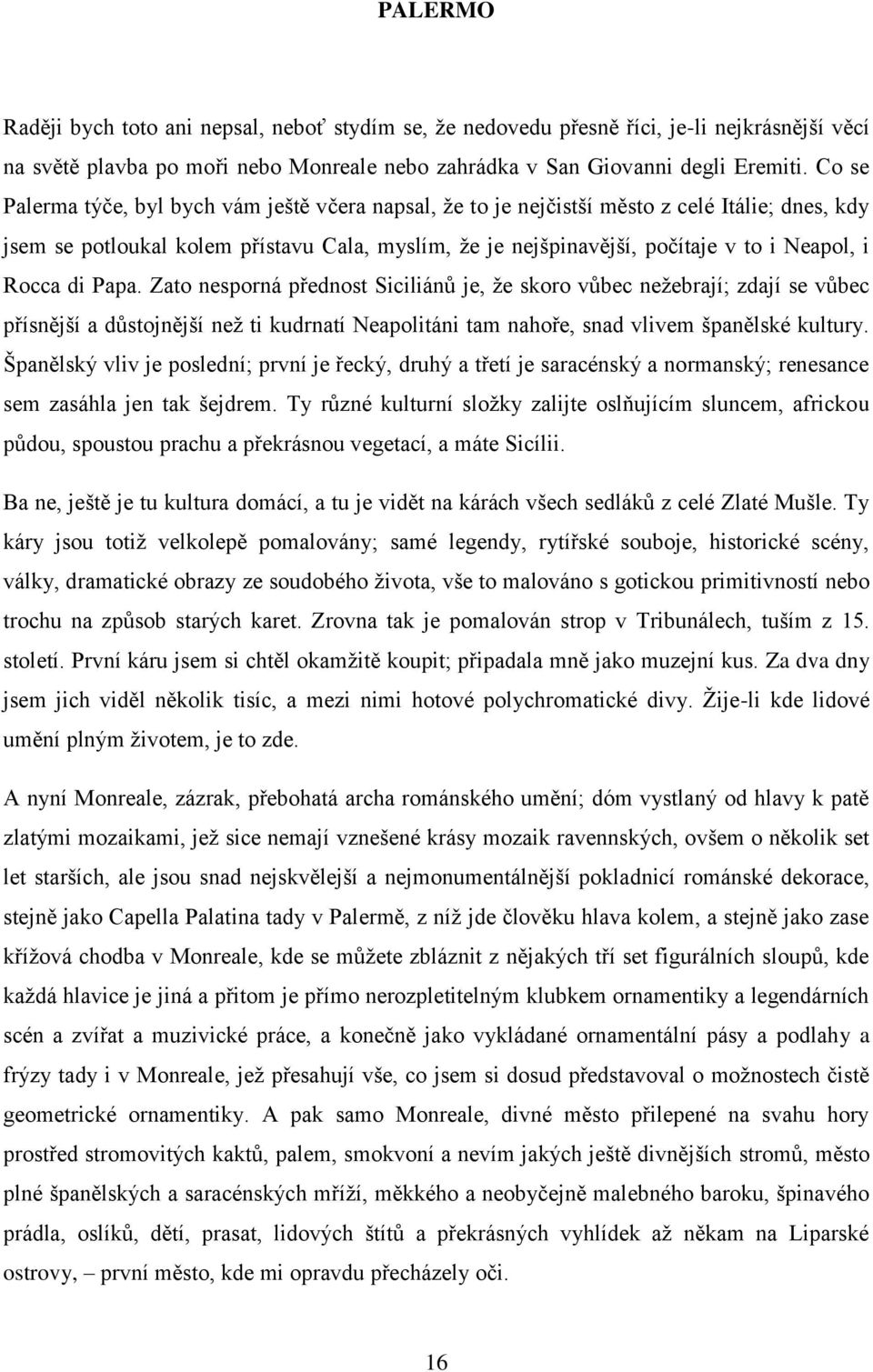 PALERMO

Raději bych toto ani nepsal, neboť stydím se, že nedovedu přesně říci, je-li nejkrásnější věcí na světě plavba po moři nebo Monreale nebo zahrádka v San Giovanni degli Eremiti. Co se Palerma týče, byl bych vám ještě včera napsal, že to je nejčistší město z celé Itálie; dnes, kdy jsem se potloukal kolem přístavu Cala, myslím, že je nejšpinavější, počítaje v to i Neapol, i Rocca di Papa. Zato nesporná přednost Siciliánů je, že skoro vůbec nežebrají; zdají se vůbec přísnější a důstojnější než ti kudrnatí Neapolitáni tam nahoře, snad vlivem španělské kultury. Španělský vliv je poslední; první je řecký, druhý a třetí je saracénský a normanský; renesance sem zasáhla jen tak šejdrem. Ty různé kulturní složky zalijte oslňujícím sluncem, africkou půdou, spoustou prachu a překrásnou vegetací, a máte Sicílii.

Ba ne, ještě je tu kultura domácí, a tu je vidět na kárách všech sedláků z celé Zlaté Mušle. Ty káry jsou totiž velkolepě pomalovány; samé legendy, rytířské souboje, historické scény, války, dramatické obrazy ze soudobého života, vše to malováno s gotickou primitivností nebo trochu na způsob starých karet. Zrovna tak je pomalován strop v Tribunálech, tuším z 15. století. První káru jsem si chtěl okamžitě koupit; připadala mně jako muzejní kus. Za dva dny jsem jich viděl několik tisíc, a mezi nimi hotové polychromatické divy. Žije-li kde lidové umění plným životem, je to zde.

A nyní Monreale, zázrak, přebohatá archa románského umění; dóm vystlaný od hlavy k patě zlatými mozaikami, jež sice nemají vznešené krásy mozaik ravennských, ovšem o několik set let starších, ale jsou snad nejskvělejší a nejmonumentálnější pokladnicí románské dekorace, stejně jako Capella Palatina tady v Palermě, z níž jde člověku hlava kolem, a stejně jako zase křížová chodba v Monreale, kde se můžete zbláznit z nějakých tří set figurálních sloupů, kde každá hlavice je jiná a přitom je přímo nerozpletitelným klubkem ornamentiky a legendárních scén a zvířat a muzivické práce, a konečně jako vykládané ornamentální pásy a podlahy a frýzy tady i v Monreale, jež přesahují vše, co jsem si dosud představoval o možnostech čistě geometrické ornamentiky. A pak samo Monreale, divné město přilepené na svahu hory prostřed stromovitých kaktů, palem, smokvoní a nevím jakých ještě divnějších stromů, město plné španělských a saracénských mříží, měkkého a neobyčejně malebného baroku, špinavého prádla, oslíků, dětí, prasat, lidových štítů a překrásných vyhlídek až někam na Liparské ostrovy, – první město, kde mi opravdu přecházely oči.

16